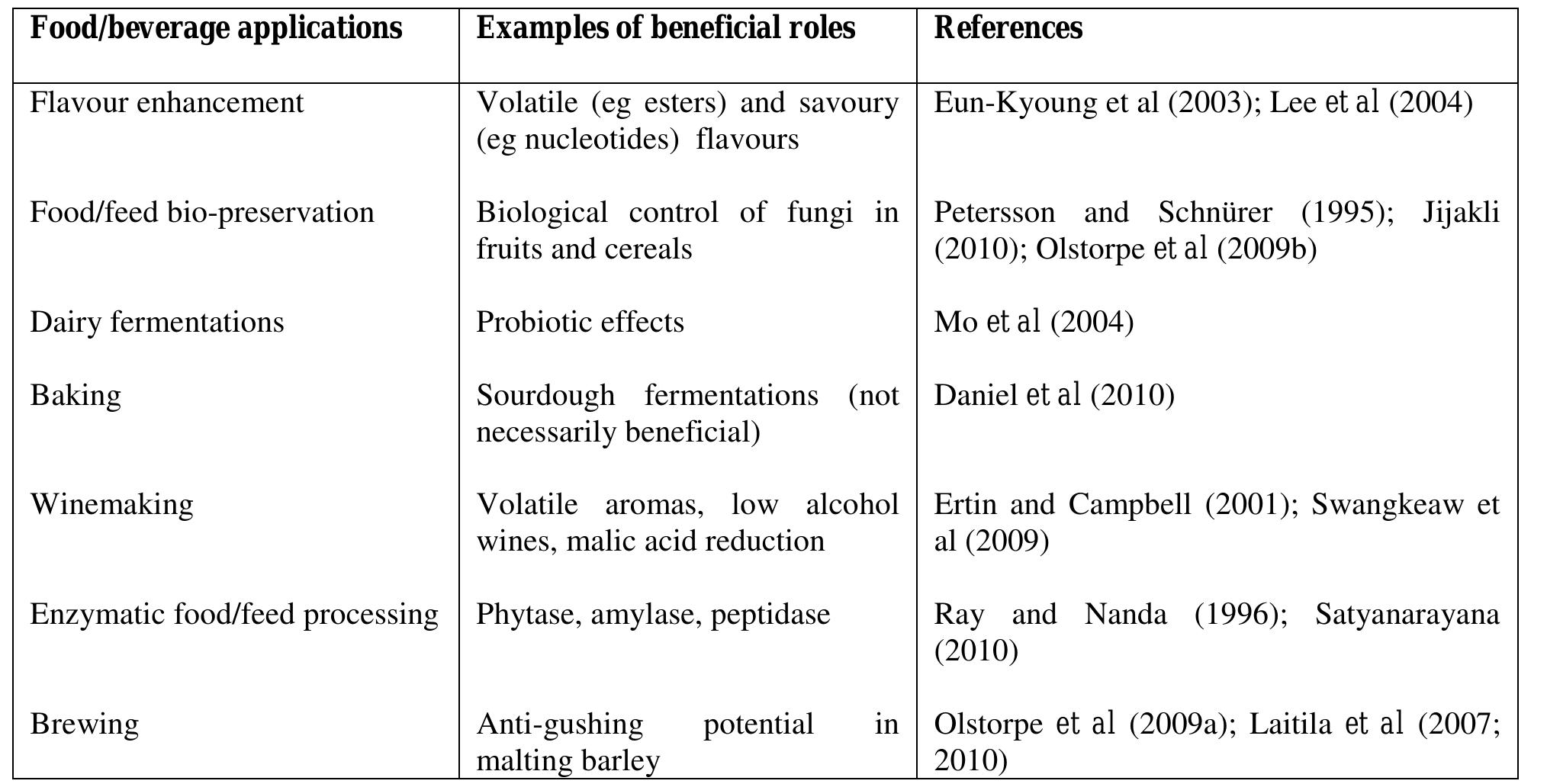 | Food/beverage applications | Examples of beneficial roles | References |
|---|---|---|
| Flavour enhancement | Volatile (eg esters) and savoury (eg nucleotides) flavours | Eun-Kyoung et al (2003); Lee et al (2004) |
| Food/feed bio-preservation | Biological control of fungi in fruits and cereals | Petersson and Schnürer (1995); Jijakli (2010); Olstorpe et al (2009b) |
| Dairy fermentations | Probiotic effects | Mo et al (2004) |
| Baking | Sourdough fermentations (not necessarily beneficial) | Daniel et al (2010) |
| Winemaking | Volatile aromas, low alcohol wines, malic acid reduction | Ertin and Campbell (2001); Swangkeaw et al (2009) |
| Enzymatic food/feed processing | Phytase, amylase, peptidase | Ray and Nanda (1996); Satyanarayana (2010) |
| Brewing | Anti-gushing potential in malting barley | Olstorpe et al (2009a); Laitila et al (2007; 2010) |